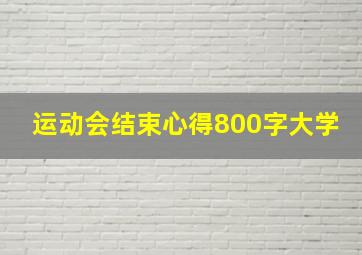 运动会结束心得800字大学